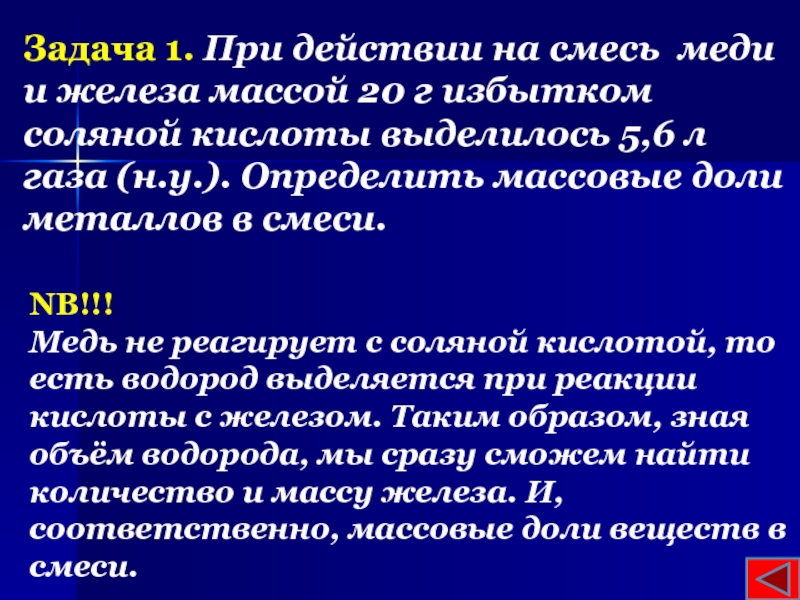 Задача 1. При действии на смесь меди и железа массой 20 г избытком соляной кислоты выделилось 5,6 л газа (н.у.). Определить массовые доли металлов в смеси.

NB!!!
Медь не реагирует с соляной кислотой, то есть водород выделяется при реакции кислоты с железом. Таким образом, зная объём водорода, мы сразу сможем найти количество и массу железа. И, соответственно, массовые доли веществ в смеси.